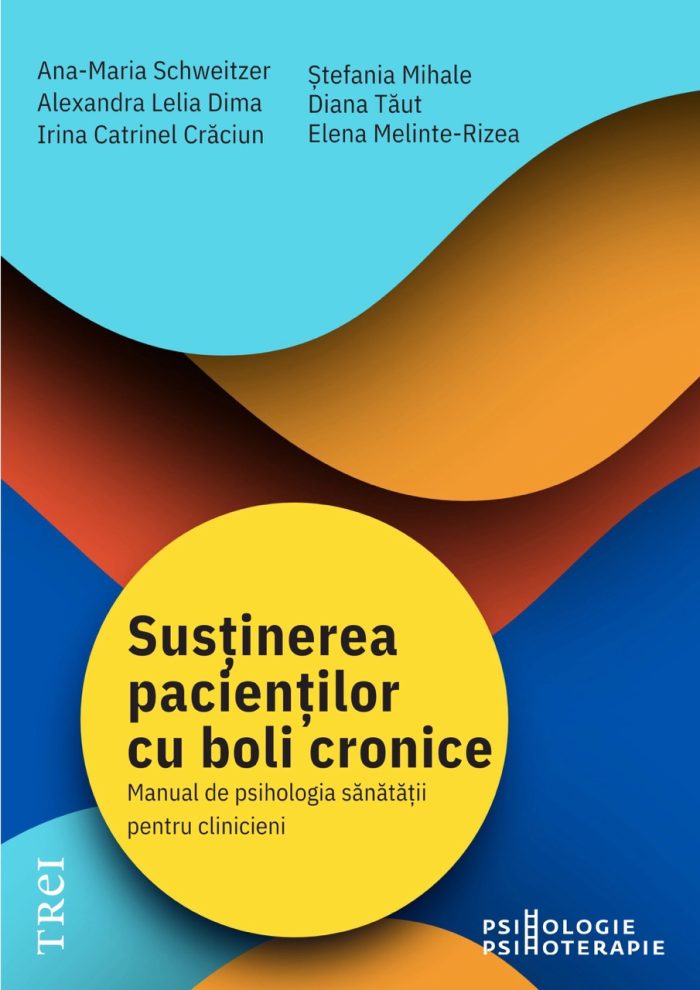 Ana-Maria Schweitzer
Alexandra Lelia Dima
Irina Catrinel Crăciun

Ștefania Mihale
Diana Tăut
Elena Melinte-Rizea

Susținerea pacienților cu boli cronice
Manual de psihologia sănătății pentru clinicieni

TREI

PSIHOLOGIE
PSIHOTERAPIE